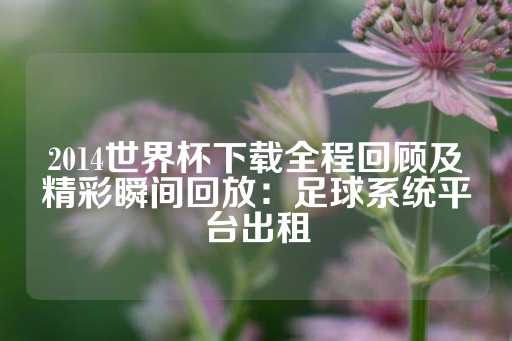 2014世界杯下载全程回顾及精彩瞬间回放：足球系统平台出租